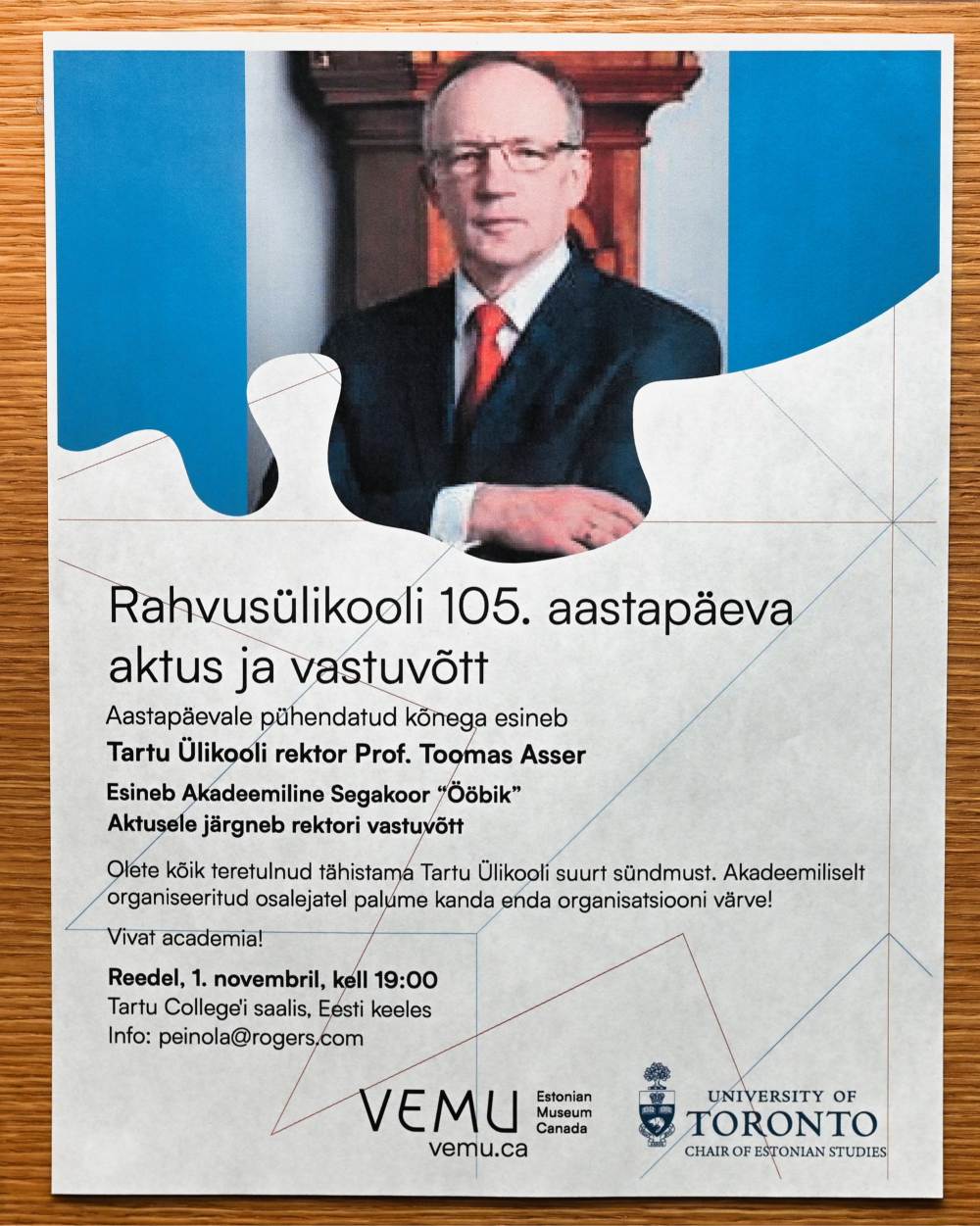 Rahvusülikooli 105. aastapäeva aktus ja vastuvõtt

Aastapäevale pühendatud kõnega esineb

Tartu Ülikooli rektor Prof. Toomas Asser

Esineb Akadeemiline Segakoor "Ööbik"

Aktusele järgneb rektori vastuvõtt

Olete kõik teretulnud tähistama Tartu Ülikooli suurt sündmust. Akadeemiliselt organiseeritud osalejatel palume kanda enda organisatsiooni värve!

Vivat academia!

Reedel, 1. novembril, kell 19:00
Tartu College'i saalis, Eesti keeles
Info: peinola@rogers.com

VEMU
vemu.ca
Estonian
Museum
Canada

UNIVERSITY OF
TORONTO
CHAIR OF ESTONIAN STUDIES